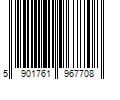 5 901761 967708